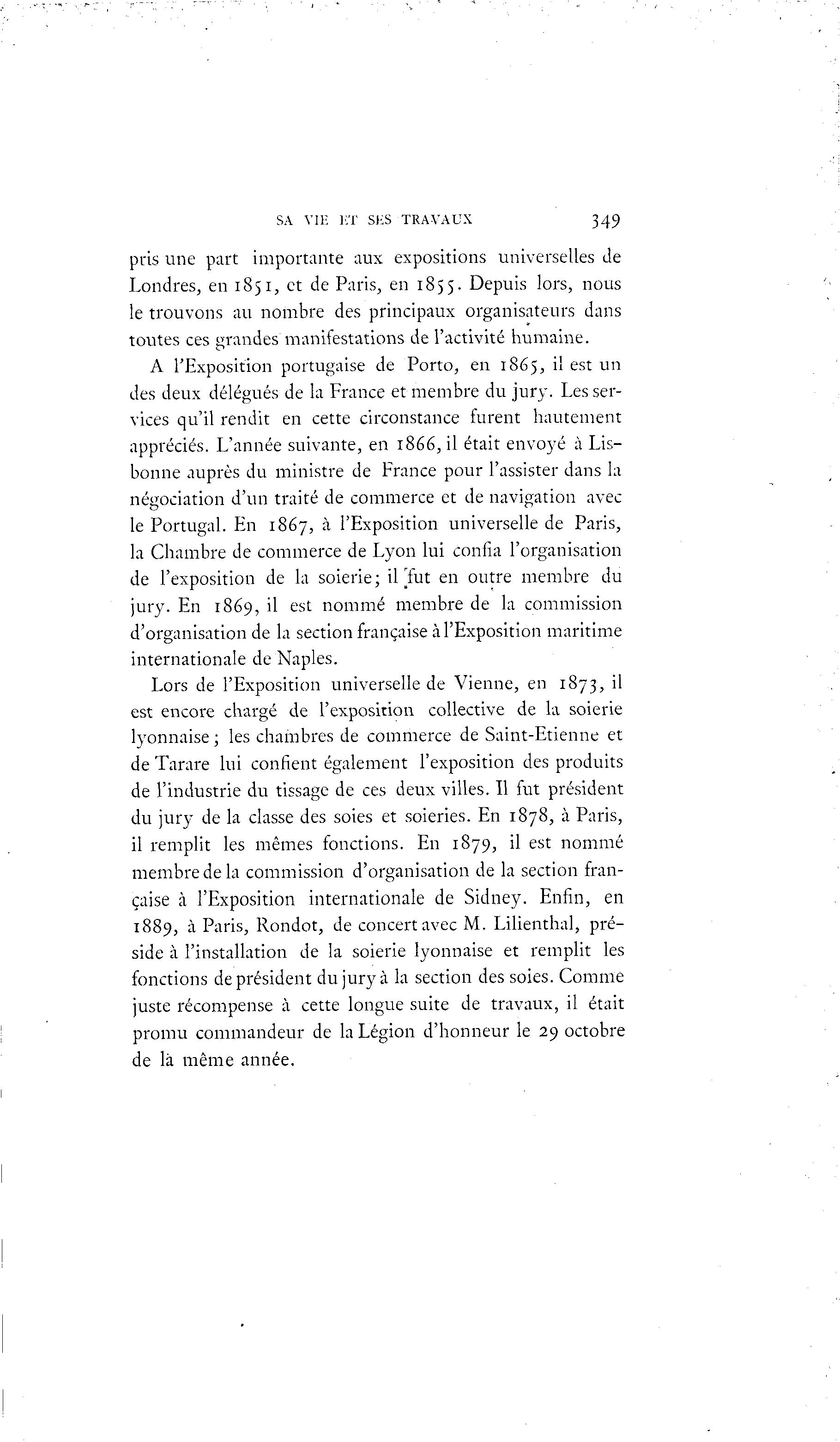 SA VIE ET SES TRAVAUX 349

pris une part importante aux expositions universelles de Londres, en 1851, et de Paris, en 1855. Depuis lors, nous le trouvons au nombre des principaux organisateurs dans toutes ces grandes manifestations de l'activité humaine.

A l'Exposition portugaise de Porto, en 1865, il est un des deux délégués de la France et membre du jury. Les services qu'il rendit en cette circonstance furent hautement appréciés. L'année suivante, en 1866, il était envoyé à Lisbonne auprès du ministre de France pour l'assister dans la négociation d'un traité de commerce et de navigation avec le Portugal. En 1867, à l'Exposition universelle de Paris, la Chambre de commerce de Lyon lui confia l'organisation de l'exposition de la soierie; il fut en outre membre du jury. En 1869, il est nommé membre de la commission d'organisation de la section française à l'Exposition maritime internationale de Naples.

Lors de l'Exposition universelle de Vienne, en 1873, il est encore chargé de l'exposition collective de la soierie lyonnaise; les chambres de commerce de Saint-Etienne et de Tarare lui confient également l'exposition des produits de l'industrie du tissage de ces deux villes. Il fut président du jury de la classe des soies et soieries. En 1878, à Paris, il remplit les mêmes fonctions. En 1879, il est nommé membre de la commission d'organisation de la section française à l'Exposition internationale de Sidney. Enfin, en 1889, à Paris, Rondot, de concert avec M. Lilienthal, préside à l'installation de la soierie lyonnaise et remplit les fonctions de président du jury à la section des soies. Comme juste récompense à cette longue suite de travaux, il était promu commandeur de la Légion d'honneur le 29 octobre de la même année.